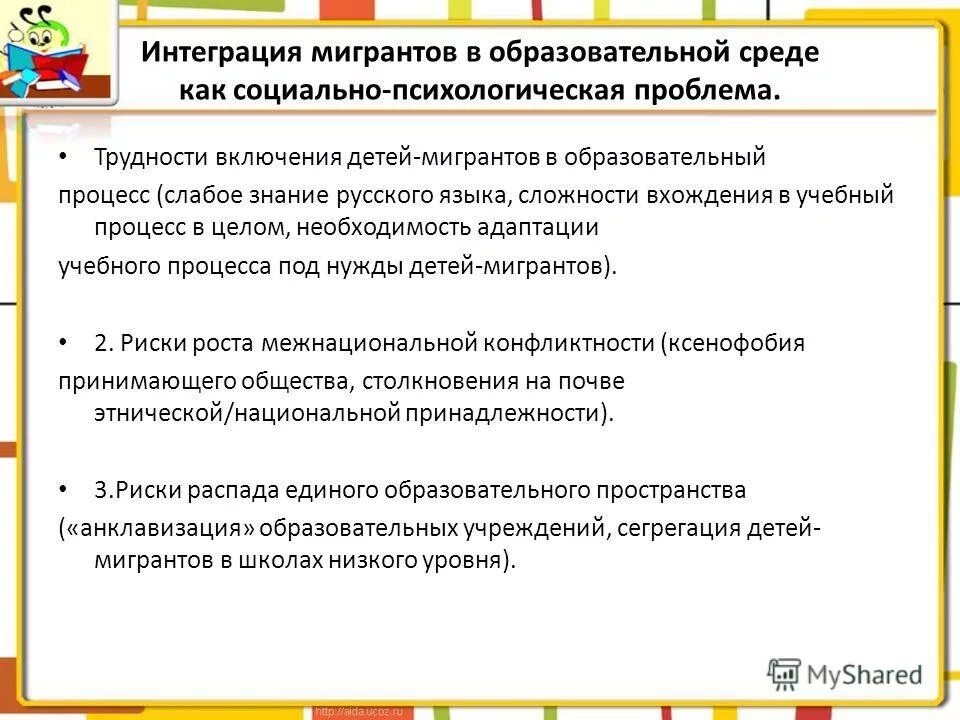 Интеграция мигрантов в образовательной среде как социально-психологическая проблема.

• Трудности включения детей-мигрантов в образовательный процесс (слабое знание русского языка, сложности вхождения в учебный процесс в целом, необходимость адаптации учебного процесса под нужды детей-мигрантов).

• 2. Риски роста межнациональной конфликтности (ксенофобия принимающего общества, столкновения на почве этнической/национальной принадлежности).

• 3.Риски распада единого образовательного пространства («анклавизация» образовательных учреждений, сегрегация детей-мигрантов в школах низкого уровня).

MyShared

http://aida.ucoz.ru